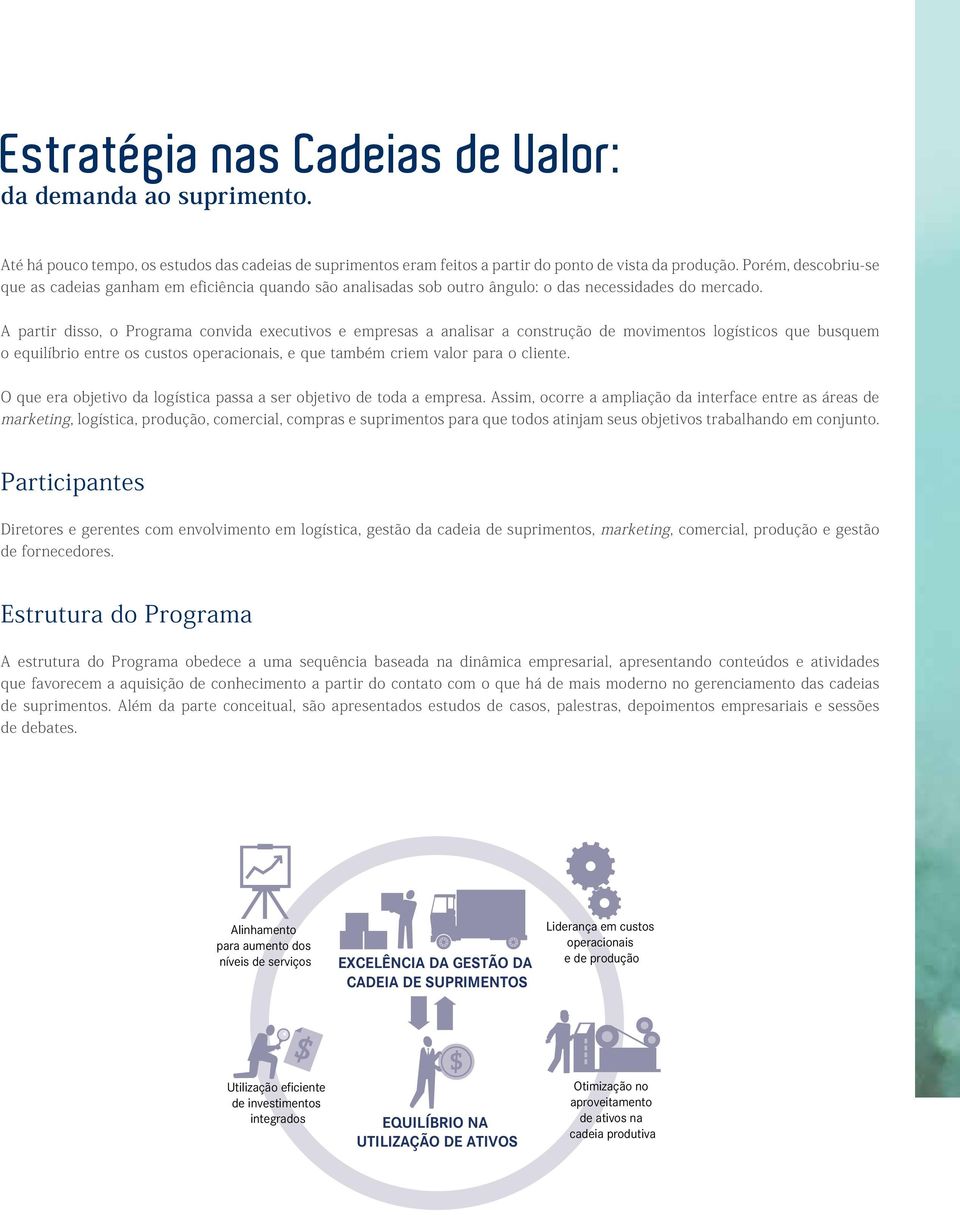 Estratégia nas Cadeias de Valor:
da demanda ao suprimento.

Até há pouco tempo, os estudos das cadeias de suprimentos eram feitos a partir do ponto de vista da produção. Porém, descobriu-se que as cadeias ganham em eficiência quando são analisadas sob outro ângulo: o das necessidades do mercado.

A partir disso, o Programa convida executivos e empresas a analisar a construção de movimentos logísticos que busquem o equilíbrio entre os custos operacionais, e que também criem valor para o cliente.

O que era objetivo da logística passa a ser objetivo de toda a empresa. Assim, ocorre a ampliação da interface entre as áreas de marketing, logística, produção, comercial, compras e suprimentos para que todos atinjam seus objetivos trabalhando em conjunto.

Participantes

Diretores e gerentes com envolvimento em logística, gestão da cadeia de suprimentos, marketing, comercial, produção e gestão de fornecedores.

Estrutura do Programa

A estrutura do Programa obedece a uma sequência baseada na dinâmica empresarial, apresentando conteúdos e atividades que favorecem a aquisição de conhecimento a partir do contato com o que há de mais moderno no gerenciamento das cadeias de suprimentos. Além da parte conceitual, são apresentados estudos de casos, palestras, depoimentos empresariais e sessões de debates.

Alinhamento para aumento dos níveis de serviços

EXCELÊNCIA DA GESTÃO DA CADEIA DE SUPRIMENTOS

Liderança em custos operacionais e de produção

Utilização eficiente de investimentos integrados

EQUILÍBRIO NA UTILIZAÇÃO DE ATIVOS

Otimização no aproveitamento de ativos na cadeia produtiva